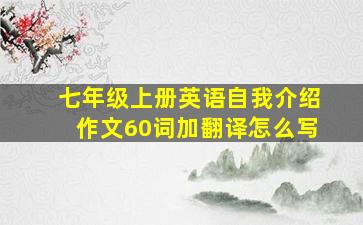 七年级上册英语自我介绍作文60词加翻译怎么写